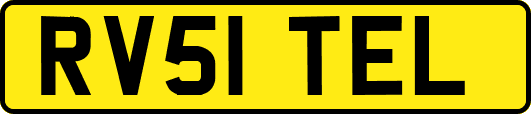 RV51 TEL